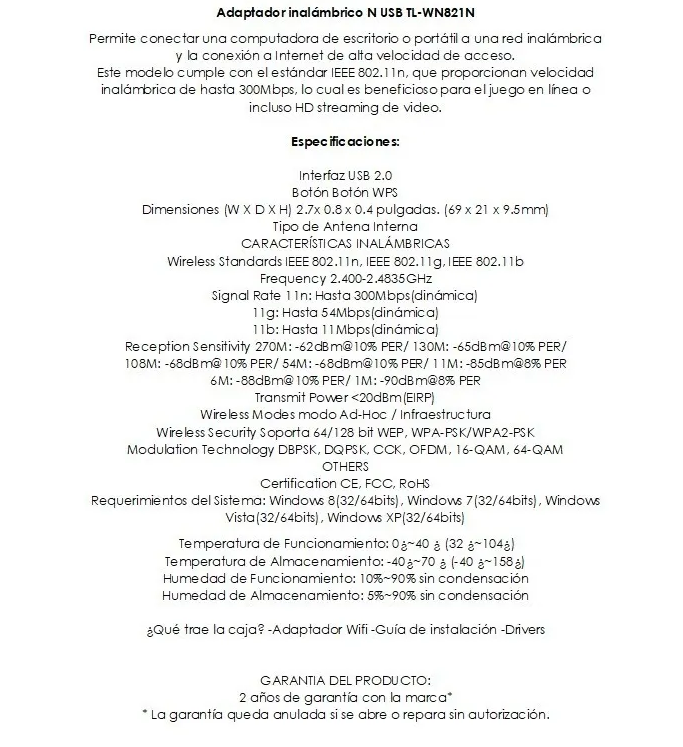 Adaptador inalámbrico N USB TL-WN821N

Permite conectar una computadora de escritorio o portátil a una red inalámbrica y la conexión a Internet de alta velocidad de acceso.
Este modelo cumple con el estándar IEEE 802.11n, que proporcionan velocidad inalámbrica de hasta 300Mbps, lo cual es beneficioso para el juego en línea o incluso HD streaming de video.

Especificaciones:

Interfaz USB 2.0
Botón Botón WPS
Dimensiones (W X D X H) 2.7x 0.8 x 0.4 pulgadas. (69 x 21 x 9.5mm)
Tipo de Antena Interna
CARACTERÍSTICAS INALÁMBRICAS
Wireless Standards IEEE 802.11n, IEEE 802.11g, IEEE 802.11b
Frequency 2.400-2.4835GHz
Signal Rate 11n: Hasta 300Mbps(dinámica)
11g: Hasta 54Mbps(dinámica)
11b: Hasta 11Mbps(dinámica)
Reception Sensitivity 270M: -62dBm@10% PER/ 130M: -65dBm@10% PER/ 108M: -68dBm@10% PER/ 54M: -68dBm@10% PER/ 11M: -85dBm@8% PER 6M: -88dBm@10% PER/ 1M: -90dBm@8% PER
Transmit Power <20dBm(EIRP)
Wireless Modes modo Ad-Hoc / Infraestructura
Wireless Security Soporta 64/128 bit WEP, WPA-PSK/WPA2-PSK
Modulation Technology DBPSK, DQPSK, CCK, OFDM, 16-QAM, 64-QAM
OTHERS
Certification CE, FCC, RoHS
Requerimientos del Sistema: Windows 8(32/64bits), Windows 7(32/64bits), Windows Vista(32/64bits), Windows XP(32/64bits)

Temperatura de Funcionamiento: 0¿~40 ¿ (32 ¿~104¿)
Temperatura de Almacenamiento: -40¿~70 ¿ (-40 ¿~158¿)
Humedad de Funcionamiento: 10%~90% sin condensación
Humedad de Almacenamiento: 5%~90% sin condensación

¿Qué trae la caja? -Adaptador Wifi -Guía de instalación -Drivers

GARANTIA DEL PRODUCTO:
2 años de garantía con la marca*
* La garantía queda anulada si se abre o repara sin autorización.